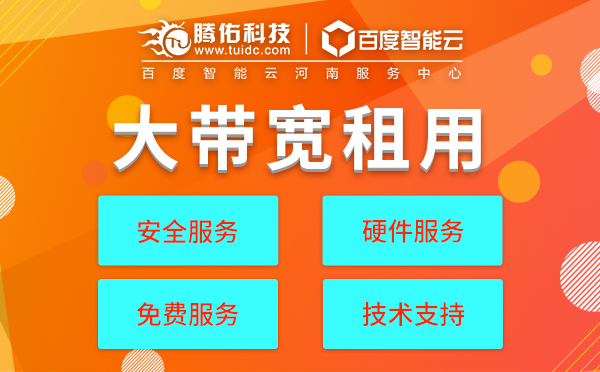 腾佑科技
www.tuidc.com
百度智能云
百度智能云河南服务中心

大带宽租用

安全服务
硬件服务
免费服务
技术支持